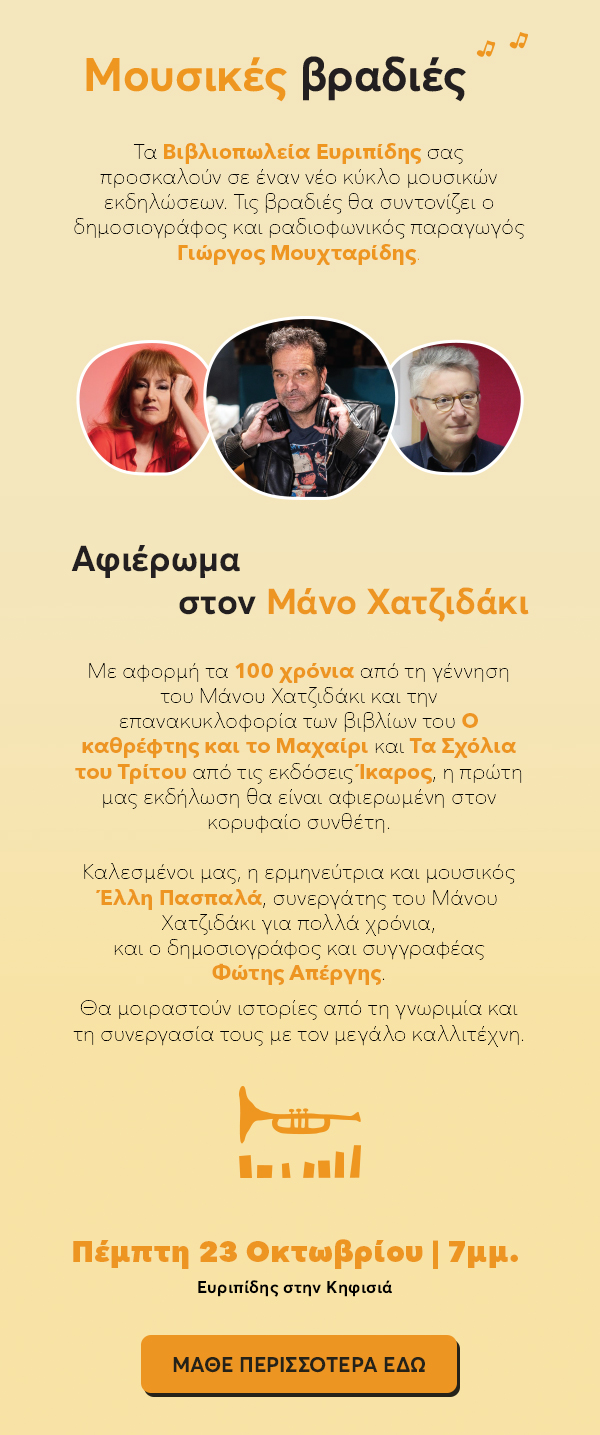 Μουσικές βραδιές

Τα Βιβλιοπωλεία Ευριπίδης σας προσκαλούν σε έναν νέο κύκλο μουσικών εκδηλώσεων. Τις βραδιές θα συντονίζει ο δημοσιογράφος και ραδιοφωνικός παραγωγός Γιώργος Μουχταρίδης.

Αφιέρωμα
στον Μάνο Χατζιδάκι

Με αφορμή τα 100 χρόνια από τη γέννηση του Μάνου Χατζιδάκι και την επανακυκλοφορία των βιβλίων του Ο καθρέφτης και το Μαχαίρι και Τα Σχόλια του Τρίτου από τις εκδόσεις Ίκαρος, η πρώτη μας εκδήλωση θα είναι αφιερωμένη στον κορυφαίο συνθέτη.

Καλεσμένοι μας, η ερμηνεύτρια και μουσικός Έλλη Πασπαλά, συνεργάτης του Μάνου Χατζιδάκι για πολλά χρόνια,
και ο δημοσιογράφος και συγγραφέας Φώτης Απέργης.

Θα μοιραστούν ιστορίες από τη γνωριμία και τη συνεργασία τους με τον μεγάλο καλλιτέχνη.

Πέμπτη 23 Οκτωβρίου | 7μμ.

Ευριπίδης στην Κηφισιά

ΜΑΘΕ ΠΕΡΙΣΣΟΤΕΡΑ ΕΔΩ